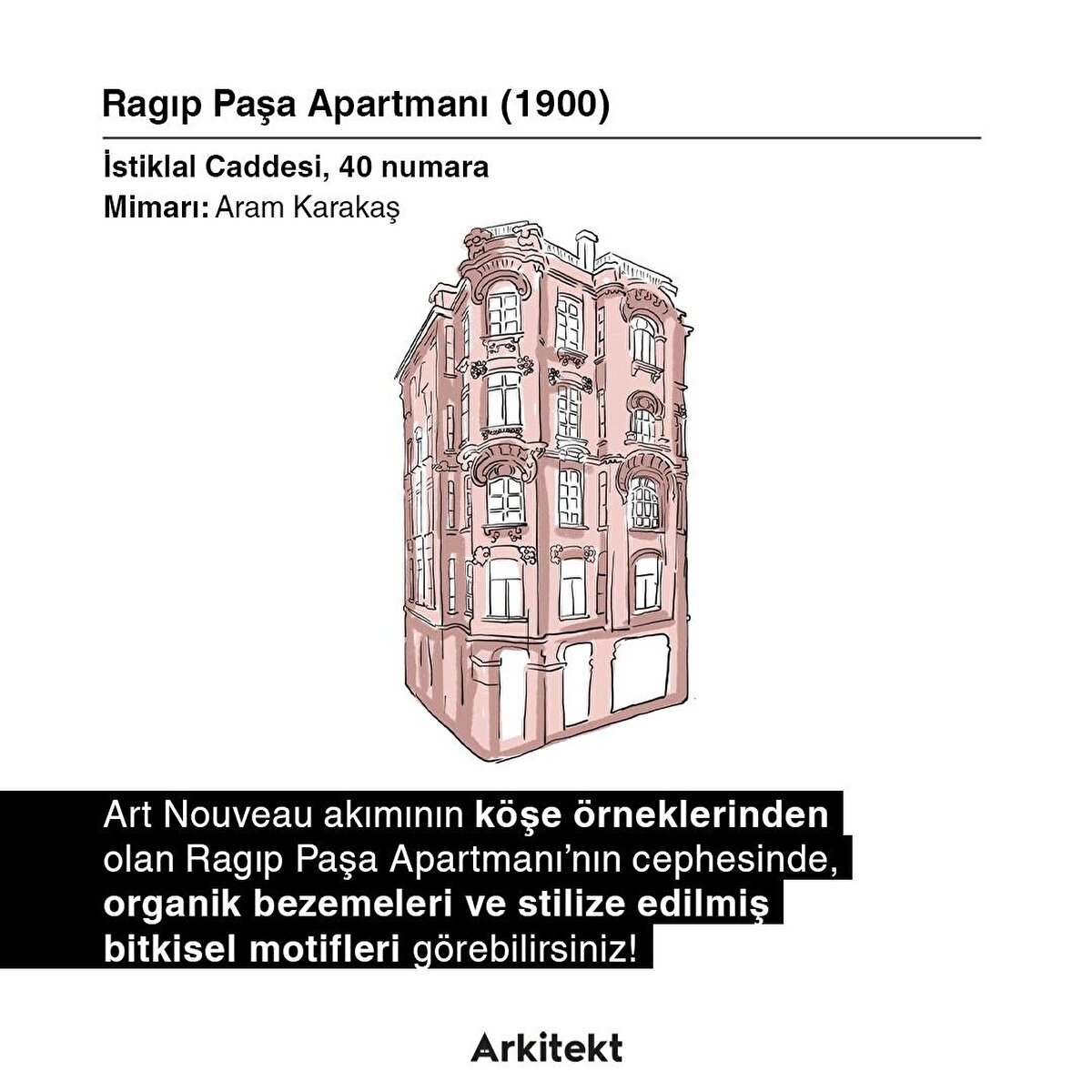 Ragıp Paşa Apartmanı (1900)

İstiklal Caddesi, 40 numara
Mimarı: Aram Karakaş

Art Nouveau akımının köşe örneklerinden olan Ragıp Paşa Apartmanı'nın cephesinde, organik bezemeleri ve stilize edilmiş bitkisel motifleri görebilirsiniz!

Arkitekt